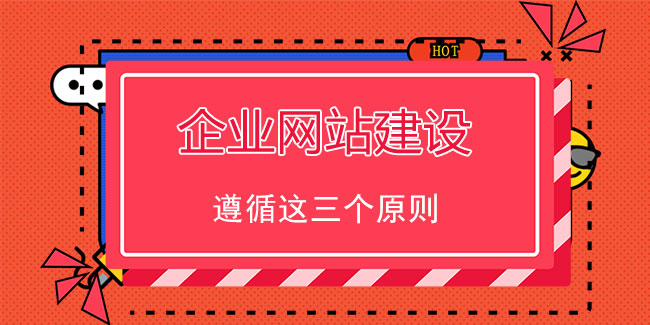 HOT

企业网站建设

遵循这三个原则